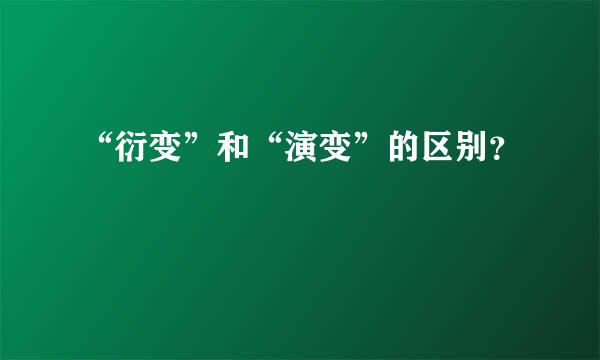 “衍变”和“演变”的区别?